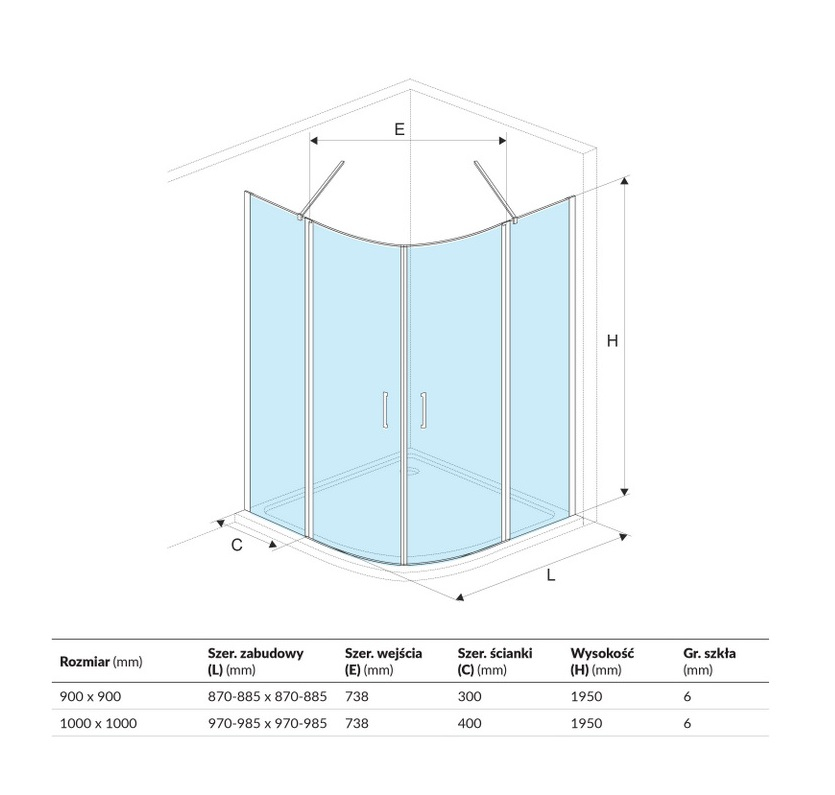 E

H

C

L

| Rozmiar (mm) | Szer. zabudowy (L) (mm) | Szer. wejścia (E) (mm) | Szer. ścianki (C) (mm) | Wysokość (H) (mm) | Gr. szkła (mm) |
|---|---|---|---|---|---|
| 900 x 900 | 870-885 x 870-885 | 738 | 300 | 1950 | 6 |
| 1000 x 1000 | 970-985 x 970-985 | 738 | 400 | 1950 | 6 |